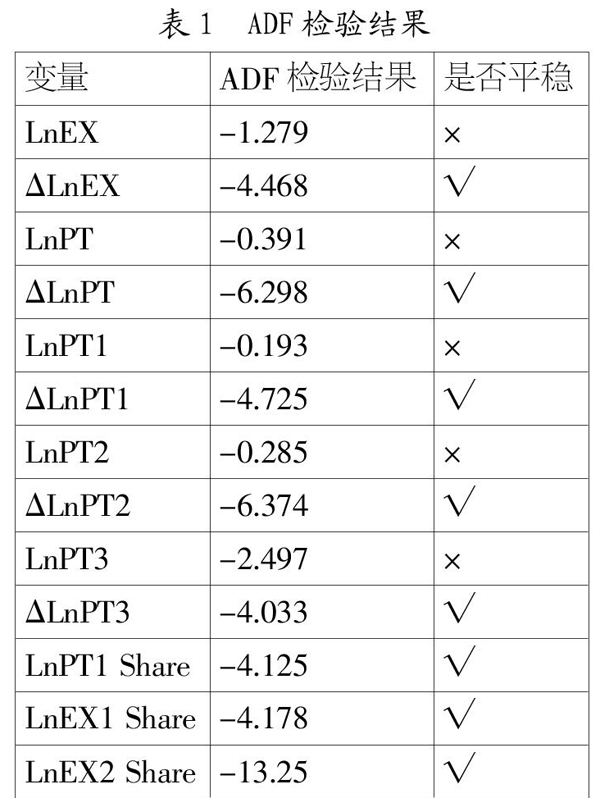 表 1　ADF 检验结果

| 变量 | ADF 检验结果 | 是否平稳 |
|---|---|---|
| LnEX | −1.279 | × |
| ΔLnEX | −4.468 | √ |
| LnPT | −0.391 | × |
| ΔLnPT | −6.298 | √ |
| LnPT1 | −0.193 | × |
| ΔLnPT1 | −4.725 | √ |
| LnPT2 | −0.285 | × |
| ΔLnPT2 | −6.374 | √ |
| LnPT3 | −2.497 | × |
| ΔLnPT3 | −4.033 | √ |
| LnPT1 Share | −4.125 | √ |
| LnEX1 Share | −4.178 | √ |
| LnEX2 Share | −13.25 | √ |